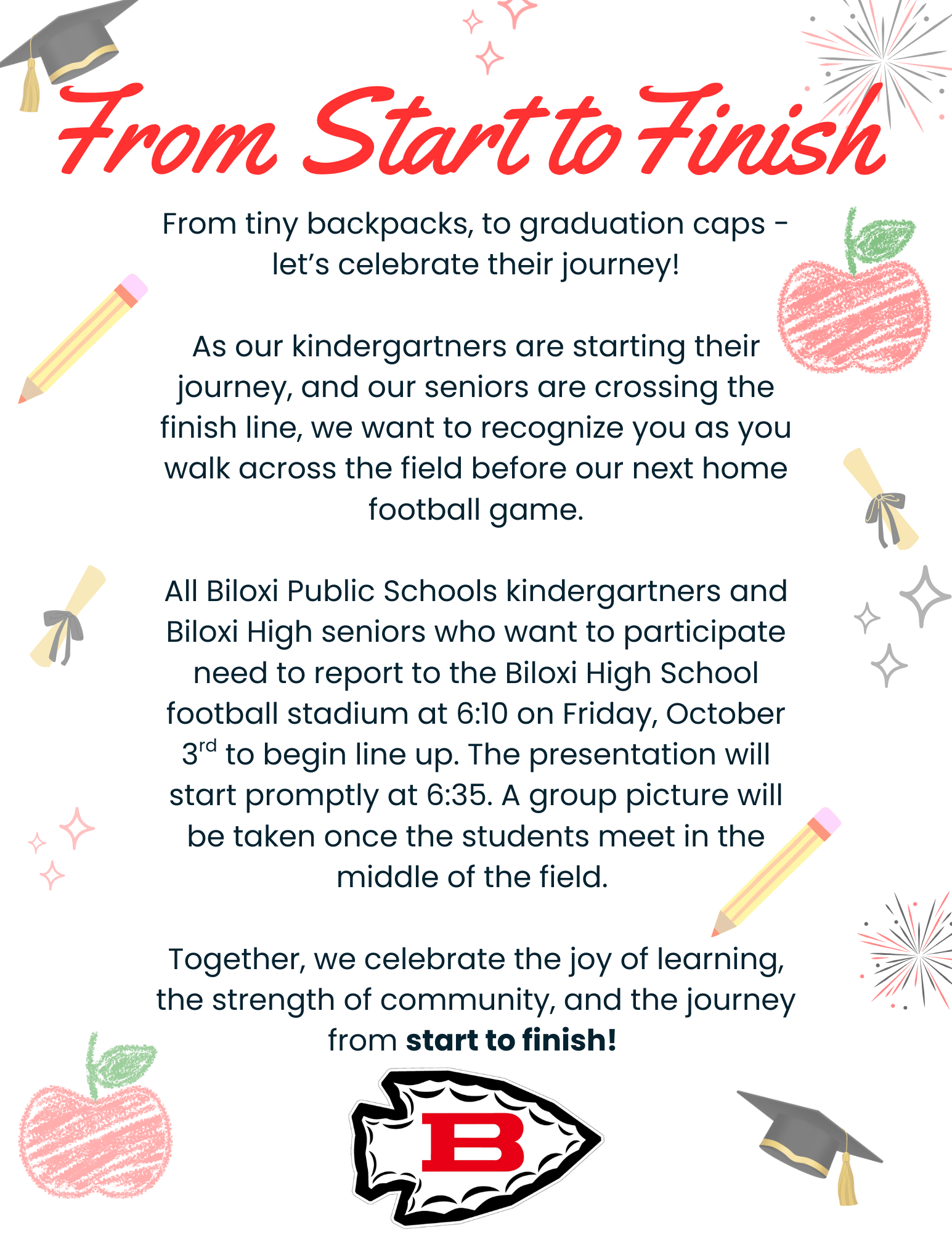 From Start to Finish

From tiny backpacks, to graduation caps - let's celebrate their journey!

As our kindergartners are starting their journey, and our seniors are crossing the finish line, we want to recognize you as you walk across the field before our next home football game.

All Biloxi Public Schools kindergartners and Biloxi High seniors who want to participate need to report to the Biloxi High School football stadium at 6:10 on Friday, October 3rd to begin line up. The presentation will start promptly at 6:35. A group picture will be taken once the students meet in the middle of the field.

Together, we celebrate the joy of learning, the strength of community, and the journey from start to finish!

B